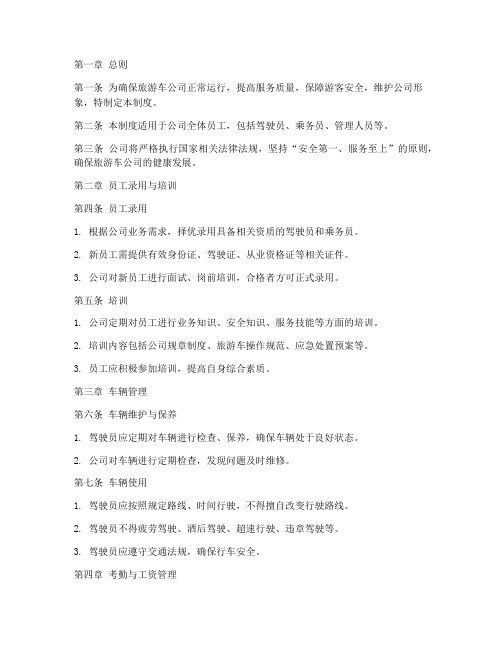 第一章 总则

第一条 为确保旅游车公司正常运行，提高服务质量，保障游客安全，维护公司形象，特制定本制度。

第二条 本制度适用于公司全体员工，包括驾驶员、乘务员、管理人员等。

第三条 公司将严格执行国家相关法律法规，坚持“安全第一、服务至上”的原则，确保旅游车公司的健康发展。

第二章 员工录用与培训

第四条 员工录用

1. 根据公司业务需求，择优录用具备相关资质的驾驶员和乘务员。

2. 新员工需提供有效身份证、驾驶证、从业资格证等相关证件。

3. 公司对新员工进行面试、岗前培训，合格者方可正式录用。

第五条 培训

1. 公司定期对员工进行业务知识、安全知识、服务技能等方面的培训。

2. 培训内容包括公司规章制度、旅游车操作规范、应急处置预案等。

3. 员工应积极参加培训，提高自身综合素质。

第三章 车辆管理

第六条 车辆维护与保养

1. 驾驶员应定期对车辆进行检查、保养，确保车辆处于良好状态。

2. 公司对车辆进行定期检查，发现问题及时维修。

第七条 车辆使用

1. 驾驶员应按照规定路线、时间行驶，不得擅自改变行驶路线。

2. 驾驶员不得疲劳驾驶、酒后驾驶、超速行驶、违章驾驶等。

3. 驾驶员应遵守交通法规，确保行车安全。

第四章 考勤与工资管理